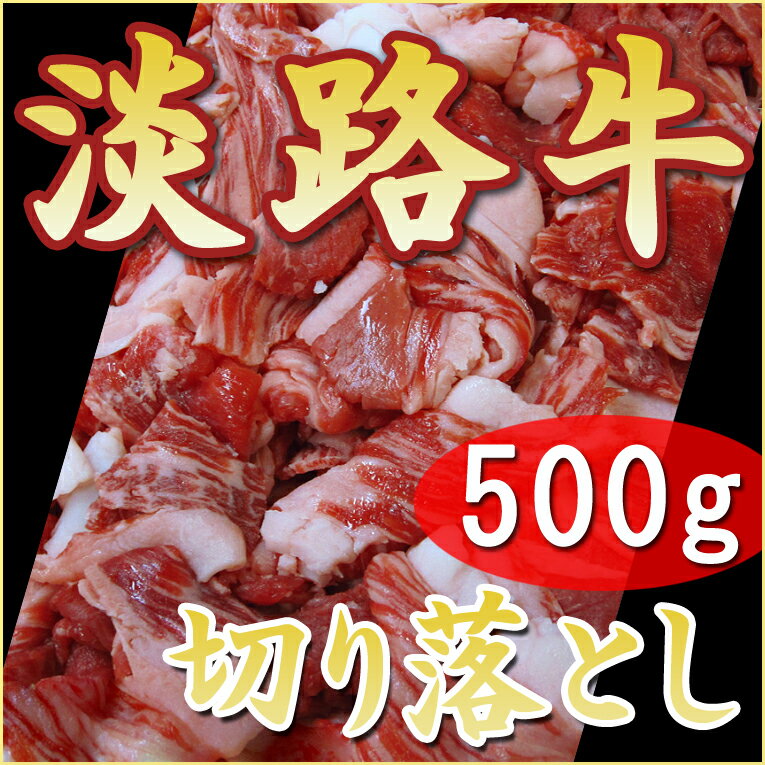 淡路牛

500g

切り落とし